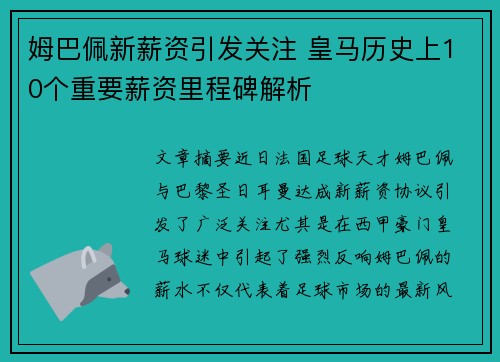 姆巴佩新薪资引发关注 皇马历史上10个重要薪资里程碑解析

文章摘要近日法国足球天才姆巴佩与巴黎圣日耳曼达成新薪资协议引发了广泛关注尤其是在西甲豪门皇马球迷中引起了强烈反响姆巴佩的薪水不仅代表着足球市场的最新风